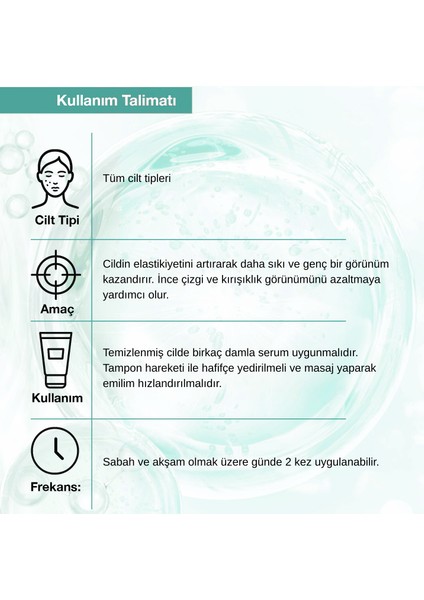 Kullanım Talimatı

Cilt Tipi

Tüm cilt tipleri

Amaç

Cildin elastikiyetini artırarak daha sıkı ve genç bir görünüm kazandırır. İnce çizgi ve kırışıklık görünümünü azaltmaya yardımcı olur.

Kullanım

Temizlenmiş cilde birkaç damla serum uygunmalıdır. Tampon hareketi ile hafifçe yedirilmeli ve masaj yaparak emilim hızlandırılmalıdır.

Frekans:

Sabah ve akşam olmak üzere günde 2 kez uygulanabilir.